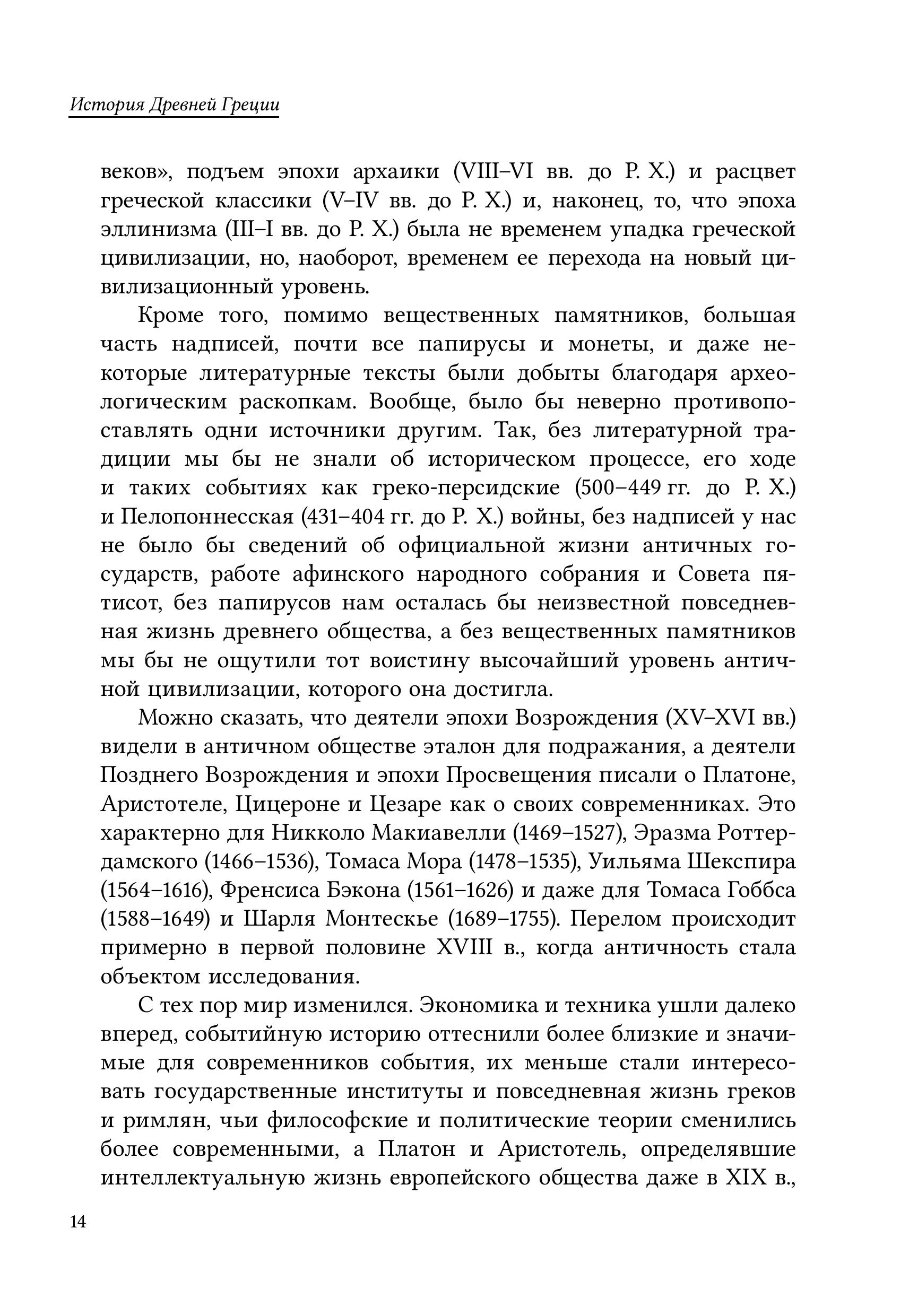 История Древней Греции

веков», подъем эпохи архаики (VIII–VI вв. до Р. Х.) и расцвет греческой классики (V–IV вв. до Р. Х.) и, наконец, то, что эпоха эллинизма (III–I вв. до Р. Х.) была не временем упадка греческой цивилизации, но, наоборот, временем ее перехода на новый цивилизационный уровень.

Кроме того, помимо вещественных памятников, большая часть надписей, почти все папирусы и монеты, и даже некоторые литературные тексты были добыты благодаря археологическим раскопкам. Вообще, было бы неверно противопоставлять одни источники другим. Так, без литературной традиции мы бы не знали об историческом процессе, его ходе и таких событиях как греко-персидские (500–449 гг. до Р. Х.) и Пелопоннесская (431–404 гг. до Р. Х.) войны, без надписей у нас не было бы сведений об официальной жизни античных государств, работе афинского народного собрания и Совета пятисот, без папирусов нам осталась бы неизвестной повседневная жизнь древнего общества, а без вещественных памятников мы бы не ощутили тот воистину высочайший уровень античной цивилизации, которого она достигла.

Можно сказать, что деятели эпохи Возрождения (XV–XVI вв.) видели в античном обществе эталон для подражания, а деятели Позднего Возрождения и эпохи Просвещения писали о Платоне, Аристотеле, Цицероне и Цезаре как о своих современниках. Это характерно для Никколо Макиавелли (1469–1527), Эразма Роттердамского (1466–1536), Томаса Мора (1478–1535), Уильяма Шекспира (1564–1616), Френсиса Бэкона (1561–1626) и даже для Томаса Гоббса (1588–1649) и Шарля Монтескье (1689–1755). Перелом происходит примерно в первой половине XVIII в., когда античность стала объектом исследования.

С тех пор мир изменился. Экономика и техника ушли далеко вперед, событийную историю оттеснили более близкие и значимые для современников события, их меньше стали интересовать государственные институты и повседневная жизнь греков и римлян, чьи философские и политические теории сменились более современными, а Платон и Аристотель, определявшие интеллектуальную жизнь европейского общества даже в XIX в.,

14